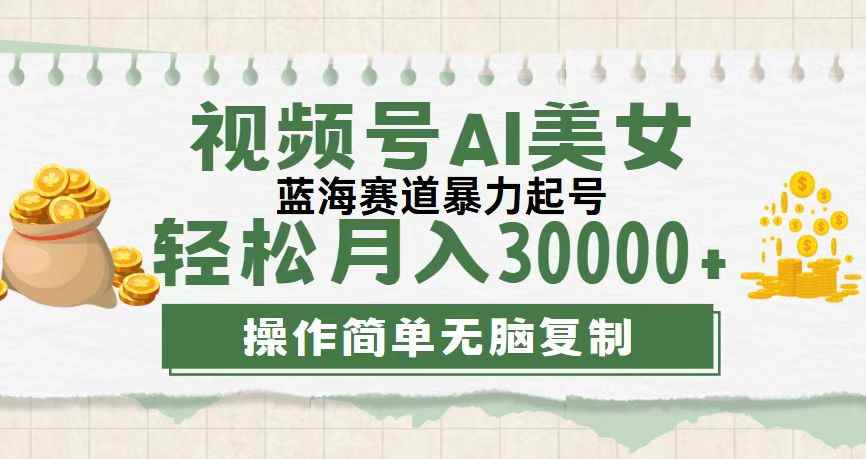 视频号AI美女

蓝海赛道暴力起号

轻松月入30000+

操作简单无脑复制